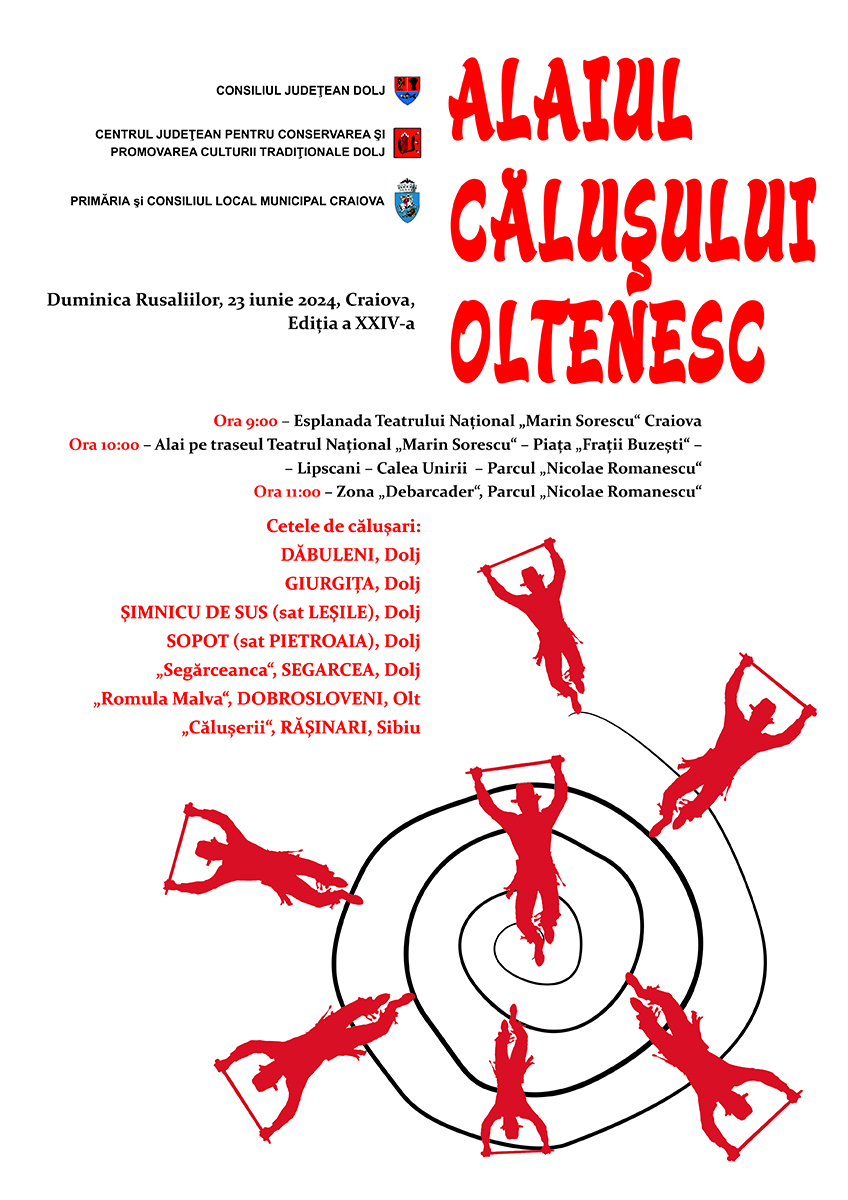 CONSILIUL JUDEŢEAN DOLJ

CENTRUL JUDEŢEAN PENTRU CONSERVAREA ŞI PROMOVAREA CULTURII TRADIŢIONALE DOLJ

PRIMĂRIA şi CONSILIUL LOCAL MUNICIPAL CRAIOVA

ALAIUL CĂLUŞULUI OLTENESC

Duminica Rusaliilor, 23 iunie 2024, Craiova, Ediția a XXIV-a

Ora 9:00 – Esplanada Teatrului Național „Marin Sorescu“ Craiova
Ora 10:00 – Alai pe traseul Teatrul Național „Marin Sorescu“ – Piața „Frații Buzești“ – – Lipscani – Calea Unirii – Parcul „Nicolae Romanescu“
Ora 11:00 – Zona „Debarcader“, Parcul „Nicolae Romanescu“

Cetele de călușari:
DĂBULENI, Dolj
GIURGIȚA, Dolj
ȘIMNICU DE SUS (sat LEȘILE), Dolj
SOPOT (sat PIETROAIA), Dolj
„Segărceanca“, SEGARCEA, Dolj
„Romula Malva“, DOBROSLOVENI, Olt
„Călușerii“, RĂȘINARI, Sibiu